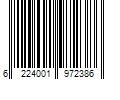 6 224001 972386